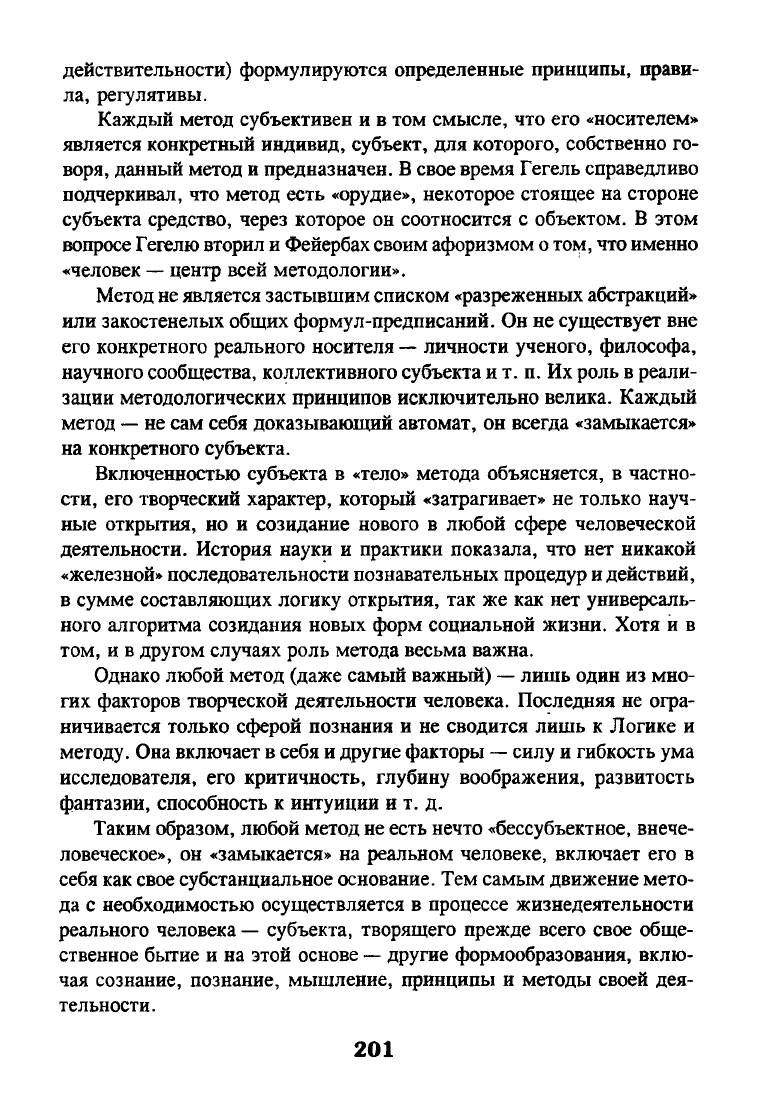 действительности) формулируются определенные принципы, правила, регулятивы.

Каждый метод субъективен и в том смысле, что его «носителем» является конкретный индивид, субъект, для которого, собственно говоря, данный метод и предназначен. В свое время Гегель справедливо подчеркивал, что метод есть «орудие», некоторое стоящее на стороне субъекта средство, через которое он соотносится с объектом. В этом вопросе Гегелю вторил и Фейербах своим афоризмом о том, что именно «человек — центр всей методологии».

Метод не является застывшим списком «разреженных абстракций» или закостенелых общих формул-предписаний. Он не существует вне его конкретного реального носителя — личности ученого, философа, научного сообщества, коллективного субъекта и т. п. Их роль в реализации методологических принципов исключительно велика. Каждый метод — не сам себя доказывающий автомат, он всегда «замыкается» на конкретного субъекта.

Включенностью субъекта в «тело» метода объясняется, в частности, его творческий характер, который «затрагивает» не только научные открытия, но и созидание нового в любой сфере человеческой деятельности. История науки и практики показала, что нет никакой «железной» последовательности познавательных процедур и действий, в сумме составляющих логику открытия, так же как нет универсального алгоритма созидания новых форм социальной жизни. Хотя и в том, и в другом случаях роль метода весьма важна.

Однако любой метод (даже самый важный) — лишь один из многих факторов творческой деятельности человека. Последняя не ограничивается только сферой познания и не сводится лишь к Логике и методу. Она включает в себя и другие факторы — силу и гибкость ума исследователя, его критичность, глубину воображения, развитость фантазии, способность к интуиции и т. д.

Таким образом, любой метод не есть нечто «бессубъектное, внечеловеческое», он «замыкается» на реальном человеке, включает его в себя как свое субстанциальное основание. Тем самым движение метода с необходимостью осуществляется в процессе жизнедеятельности реального человека — субъекта, творящего прежде всего свое общественное бытие и на этой основе — другие формообразования, включая сознание, познание, мышление, принципы и методы своей деятельности.

201